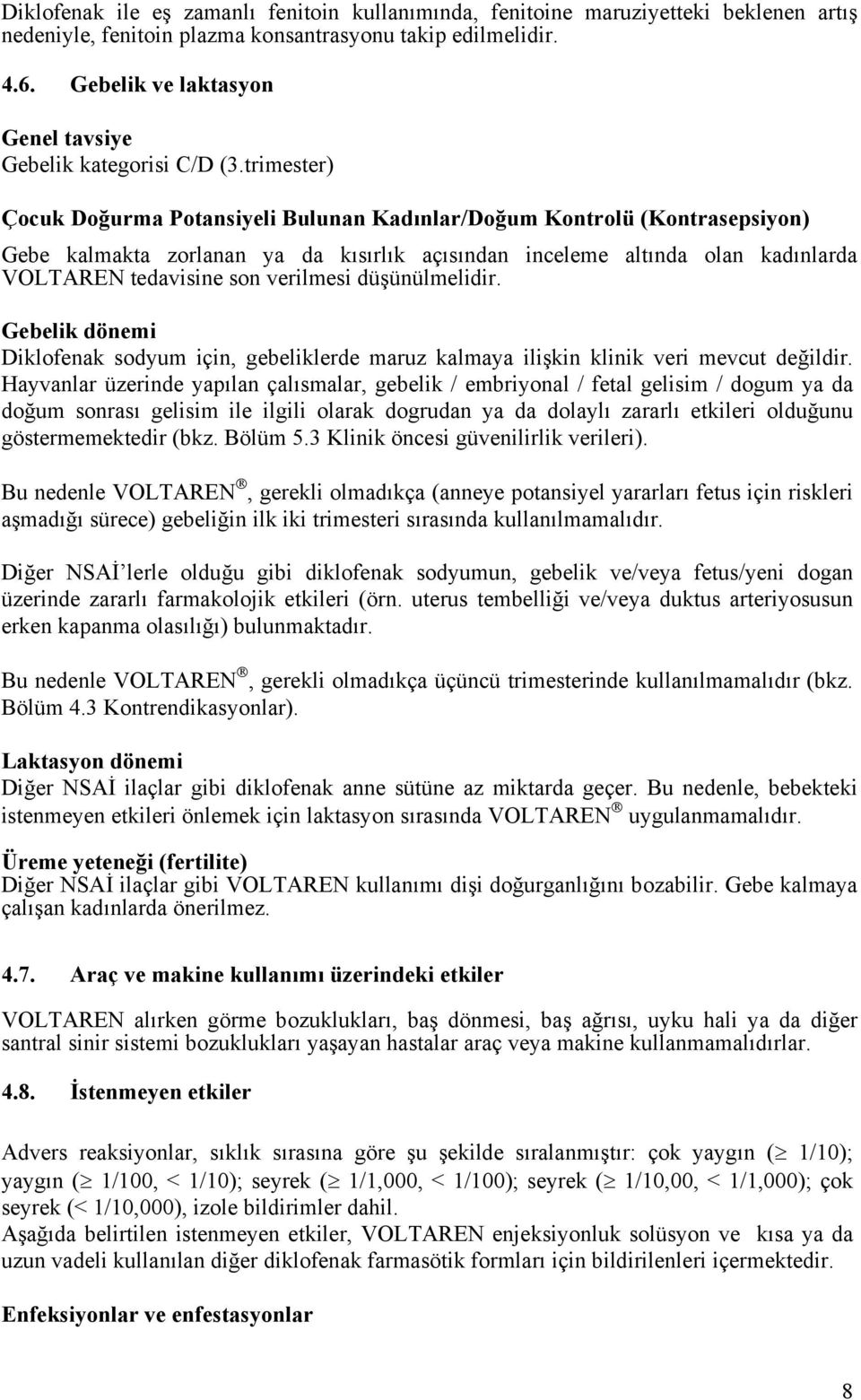 Diklofenak ile eş zamanlı fenitoin kullanımında, fenitoine maruziyetteki beklenen artış nedeniyle, fenitoin plazma konsantrasyonu takip edilmelidir.

4.6. Gebelik ve laktasyon

Genel tavsiye
Gebelik kategorisi C/D (3.trimester)

Çocuk Doğurma Potansiyeli Bulunan Kadınlar/Doğum Kontrolü (Kontrasepsiyon)

Gebe kalmakta zorlanan ya da kısırlık açısından inceleme altında olan kadınlarda VOLTAREN tedavisine son verilmesi düşünülmelidir.

Gebelik dönemi
Diklofenak sodyum için, gebeliklerde maruz kalmaya ilişkin klinik veri mevcut değildir. Hayvanlar üzerinde yapılan çalısmalar, gebelik / embriyonal / fetal gelisim / dogum ya da doğum sonrası gelisim ile ilgili olarak dogrudan ya da dolaylı zararlı etkileri olduğunu göstermemektedir (bkz. Bölüm 5.3 Klinik öncesi güvenilirlik verileri).

Bu nedenle VOLTAREN®, gerekli olmadıkça (anneye potansiyel yararları fetus için riskleri aşmadığı sürece) gebeliğin ilk iki trimesteri sırasında kullanılmamalıdır.

Diğer NSAİ'lerle olduğu gibi diklofenak sodyumun, gebelik ve/veya fetus/yeni dogan üzerinde zararlı farmakolojik etkileri (örn. uterus tembelliği ve/veya duktus arteriyosusun erken kapanma olasılığı) bulunmaktadır.

Bu nedenle VOLTAREN®, gerekli olmadıkça üçüncü trimesterinde kullanılmamalıdır (bkz. Bölüm 4.3 Kontrendikasyonlar).

Laktasyon dönemi
Diğer NSAİ ilaçlar gibi diklofenak anne sütüne az miktarda geçer. Bu nedenle, bebekteki istenmeyen etkileri önlemek için laktasyon sırasında VOLTAREN® uygulanmamalıdır.

Üreme yeteneği (fertilite)
Diğer NSAİ ilaçlar gibi VOLTAREN kullanımı dişi doğurganlığını bozabilir. Gebe kalmaya çalışan kadınlarda önerilmez.

4.7. Araç ve makine kullanımı üzerindeki etkiler

VOLTAREN alırken görme bozuklukları, baş dönmesi, baş ağrısı, uyku hali ya da diğer santral sinir sistemi bozuklukları yaşayan hastalar araç veya makine kullanmamalıdırlar.

4.8. İstenmeyen etkiler

Advers reaksiyonlar, sıklık sırasına göre şu şekilde sıralanmıştır: çok yaygın ($\geq$ 1/10); yaygın ($\geq$ 1/100, < 1/10); seyrek ($\geq$ 1/1,000, < 1/100); seyrek ($\geq$ 1/10,00, < 1/1,000); çok seyrek (< 1/10,000), izole bildirimler dahil.
Aşağıda belirtilen istenmeyen etkiler, VOLTAREN enjeksiyonluk solüsyon ve kısa ya da uzun vadeli kullanılan diğer diklofenak farmasötik formları için bildirilenleri içermektedir.

Enfeksiyonlar ve enfestasyonlar

8